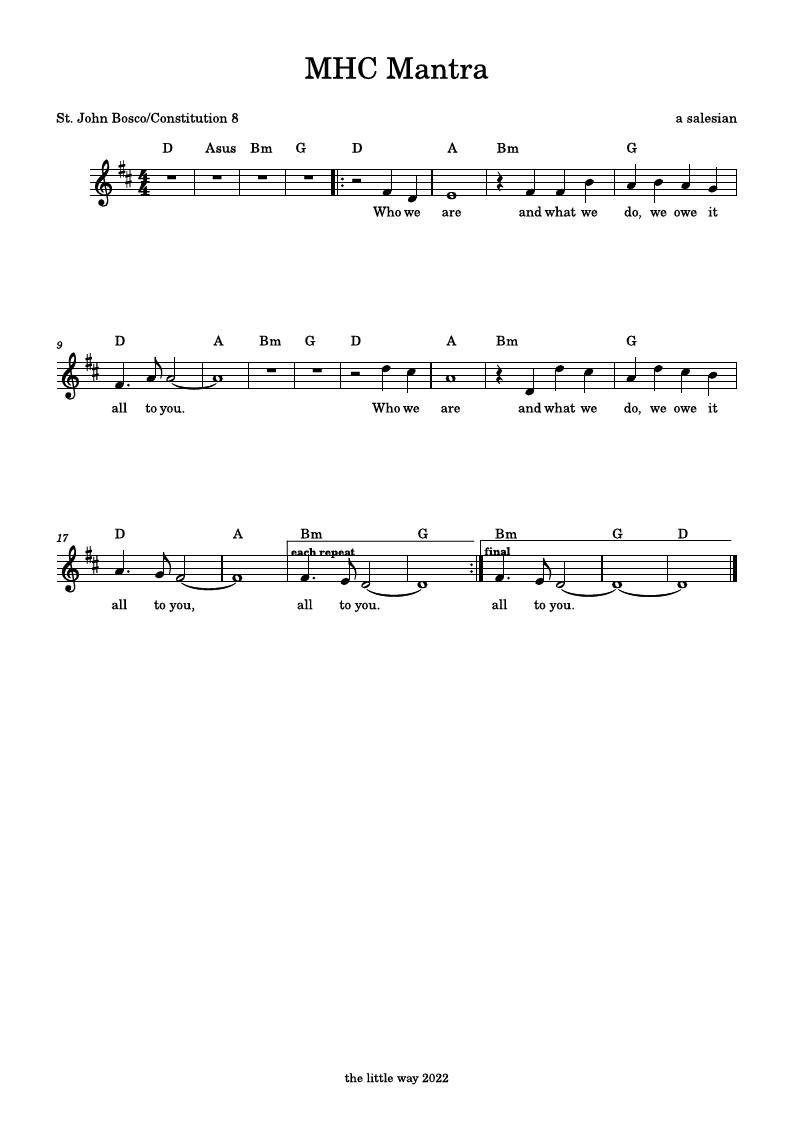 MHC Mantra

St. John Bosco/Constitution 8

a salesian

D Asus Bm G D A Bm G

Who we are and what we do, we owe it

9 D A Bm G D A Bm G

all to you. Who we are and what we do, we owe it

17 D A Bm G Bm G D

each repeat

final

all to you, all to you. all to you.

the little way 2022